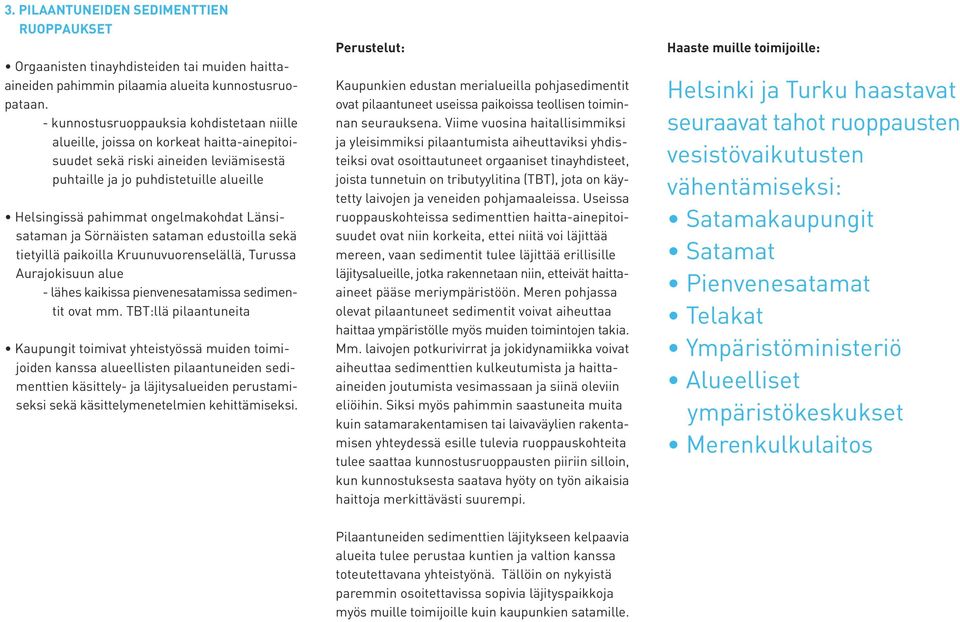 3. PILAANTUNEIDEN SEDIMENTTIEN RUOPPAUKSET

• Orgaanisten tinayhdisteiden tai muiden haitta-aineiden pahimmin pilaamia alueita kunnostusruopataan.
- kunnostusruoppauksia kohdistetaan niille alueille, joissa on korkeat haitta-ainepitoisuudet sekä riski aineiden leviämisestä puhtaille ja jo puhdistetuille alueille

• Helsingissä pahimmat ongelmakohdat Länsisataman ja Sörnäisten sataman edustoilla sekä tietyillä paikoilla Kruunuvuorenselällä, Turussa Aurajokisuun alue
- lähes kaikissa pienvenesatamissa sedimentit ovat mm. TBT:llä pilaantuneita

• Kaupungit toimivat yhteistyössä muiden toimijoiden kanssa alueellisten pilaantuneiden sedimenttien käsittely- ja läjitysalueiden perustamiseksi sekä käsittelymenetelmien kehittämiseksi.

Perustelut:

Kaupunkien edustan merialueilla pohjasedimentit ovat pilaantuneet useissa paikoissa teollisen toiminnan seurauksena. Viime vuosina haitallisimmiksi ja yleisimmiksi pilaantumista aiheuttaviksi yhdisteiksi ovat osoittautuneet orgaaniset tinayhdisteet, joista tunnetuin on tributyylitina (TBT), jota on käytetty laivojen ja veneiden pohjamaaleissa. Useissa ruoppauskohteissa sedimenttien haitta-ainepitoisuudet ovat niin korkeita, ettei niitä voi läjittää mereen, vaan sedimentit tulee läjittää erillisille läjitysalueille, jotka rakennetaan niin, etteivät haitta-aineet pääse meriympäristöön. Meren pohjassa olevat pilaantuneet sedimentit voivat aiheuttaa haittaa ympäristölle myös muiden toimintojen takia. Mm. laivojen potkurivirrat ja jokidynamiikka voivat aiheuttaa sedimenttien kulkeutumista ja haitta-aineiden joutumista vesimassaan ja siinä oleviin eliöihin. Siksi myös pahimmin saastuneita muita kuin satamarakentamisen tai laivaväylien rakentamisen yhteydessä esille tulevia ruoppauskohteita tulee saattaa kunnostusruoppausten piiriin silloin, kun kunnostuksesta saatava hyöty on työn aikaisia haittoja merkittävästi suurempi.

Pilaantuneiden sedimenttien läjitykseen kelpaavia alueita tulee perustaa kuntien ja valtion kanssa toteutettavana yhteistyönä. Tällöin on nykyistä paremmin osoitettavissa sopivia läjityspaikkoja myös muille toimijoille kuin kaupunkien satamille.

Haaste muille toimijoille:

Helsinki ja Turku haastavat seuraavat tahot ruoppausten vesistövaikutusten vähentämiseksi:
• Satamakaupungit
• Satamat
• Pienvenesatamat
• Telakat
• Ympäristöministeriö
• Alueelliset ympäristökeskukset
• Merenkulkulaitos